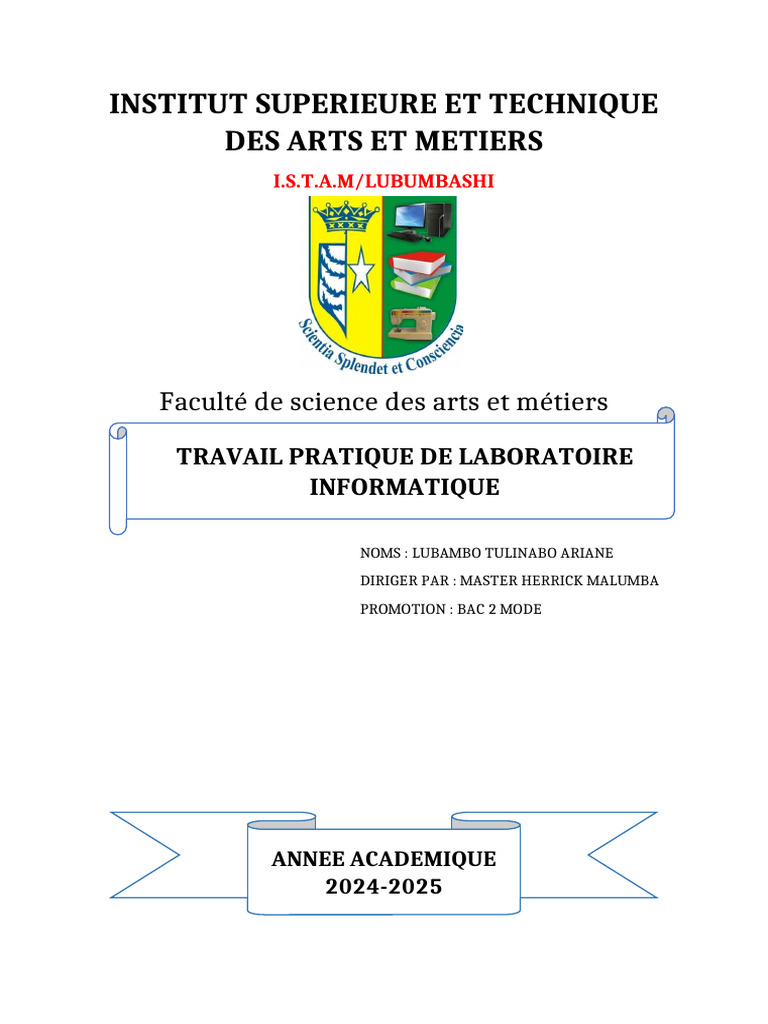 INSTITUT SUPERIEURE ET TECHNIQUE DES ARTS ET METIERS

I.S.T.A.M/LUBUMBASHI

Scientia Splendet et Consciencia

Faculté de science des arts et métiers

TRAVAIL PRATIQUE DE LABORATOIRE INFORMATIQUE

NOMS : LUBAMBO TULINABO ARIANE

DIRIGER PAR : MASTER HERRICK MALUMBA

PROMOTION : BAC 2 MODE

ANNEE ACADEMIQUE
2024-2025